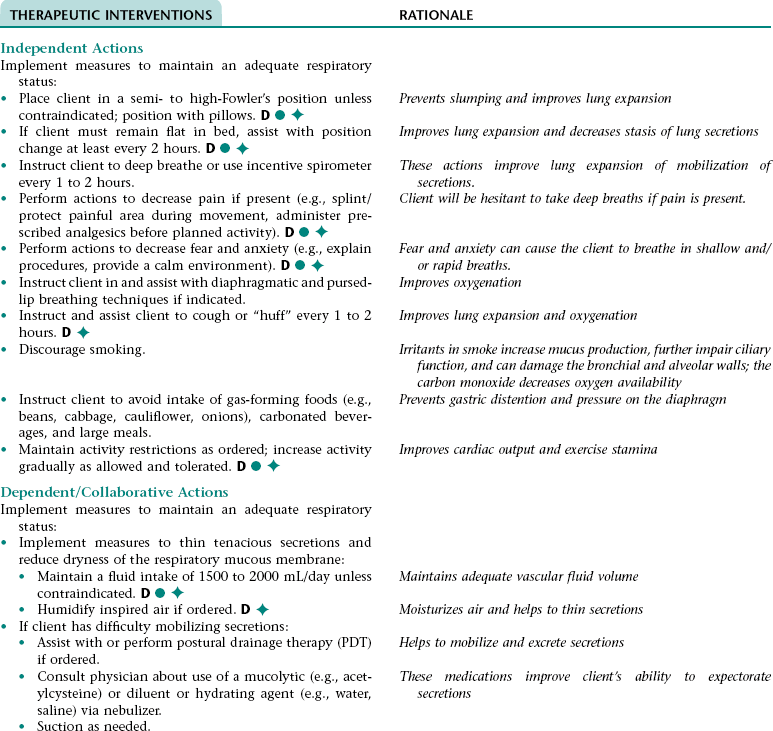 | THERAPEUTIC INTERVENTIONS | RATIONALE |
|---|---|
| **Independent Actions** | |
| Implement measures to maintain an adequate respiratory status: | |
| • Place client in a semi- to high-Fowler's position unless contraindicated; position with pillows. D ● ✦ | Prevents slumping and improves lung expansion |
| • If client must remain flat in bed, assist with position change at least every 2 hours. D ● ✦ | Improves lung expansion and decreases stasis of lung secretions |
| • Instruct client to deep breathe or use incentive spirometer every 1 to 2 hours. | These actions improve lung expansion of mobilization of secretions. |
| • Perform actions to decrease pain if present (e.g., splint/protect painful area during movement, administer prescribed analgesics before planned activity). D ● ✦ | Client will be hesitant to take deep breaths if pain is present. |
| • Perform actions to decrease fear and anxiety (e.g., explain procedures, provide a calm environment). D ● ✦ | Fear and anxiety can cause the client to breathe in shallow and/or rapid breaths. |
| • Instruct client in and assist with diaphragmatic and pursed-lip breathing techniques if indicated. | Improves oxygenation |
| • Instruct and assist client to cough or "huff" every 1 to 2 hours. D ✦ | Improves lung expansion and oxygenation |
| • Discourage smoking. | Irritants in smoke increase mucus production, further impair ciliary function, and can damage the bronchial and alveolar walls; the carbon monoxide decreases oxygen availability |
| • Instruct client to avoid intake of gas-forming foods (e.g., beans, cabbage, cauliflower, onions), carbonated beverages, and large meals. | Prevents gastric distention and pressure on the diaphragm |
| • Maintain activity restrictions as ordered; increase activity gradually as allowed and tolerated. D ● ✦ | Improves cardiac output and exercise stamina |
| **Dependent/Collaborative Actions** | |
| Implement measures to maintain an adequate respiratory status: | |
| • Implement measures to thin tenacious secretions and reduce dryness of the respiratory mucous membrane: | |
| • Maintain a fluid intake of 1500 to 2000 mL/day unless contraindicated. D ● ✦ | Maintains adequate vascular fluid volume |
| • Humidify inspired air if ordered. D ✦ | Moisturizes air and helps to thin secretions |
| • If client has difficulty mobilizing secretions: | |
| • Assist with or perform postural drainage therapy (PDT) if ordered. | Helps to mobilize and excrete secretions |
| • Consult physician about use of a mucolytic (e.g., acetylcysteine) or diluent or hydrating agent (e.g., water, saline) via nebulizer. | These medications improve client's ability to expectorate secretions |
| • Suction as needed. | |